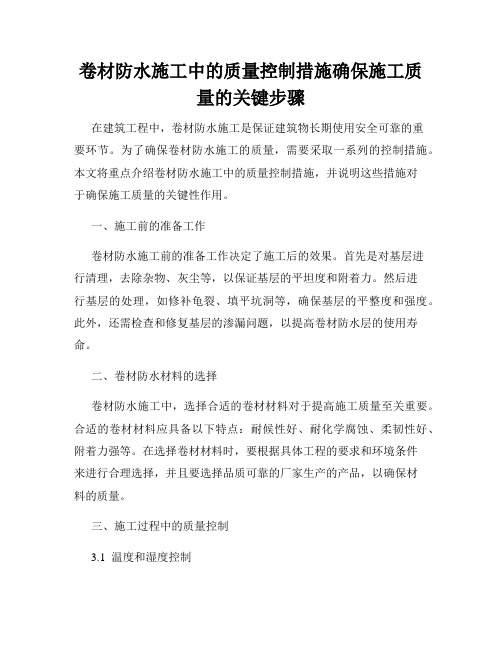 卷材防水施工中的质量控制措施确保施工质量的关键步骤

在建筑工程中，卷材防水施工是保证建筑物长期使用安全可靠的重要环节。为了确保卷材防水施工的质量，需要采取一系列的控制措施。本文将重点介绍卷材防水施工中的质量控制措施，并说明这些措施对于确保施工质量的关键性作用。

一、施工前的准备工作

卷材防水施工前的准备工作决定了施工后的效果。首先是对基层进行清理，去除杂物、灰尘等，以保证基层的平坦度和附着力。然后进行基层的处理，如修补龟裂、填平坑洞等，确保基层的平整度和强度。此外，还需检查和修复基层的渗漏问题，以提高卷材防水层的使用寿命。

二、卷材防水材料的选择

卷材防水施工中，选择合适的卷材材料对于提高施工质量至关重要。合适的卷材材料应具备以下特点：耐候性好、耐化学腐蚀、柔韧性好、附着力强等。在选择卷材材料时，要根据具体工程的要求和环境条件来进行合理选择，并且要选择品质可靠的厂家生产的产品，以确保材料的质量。

三、施工过程中的质量控制

3.1 温度和湿度控制